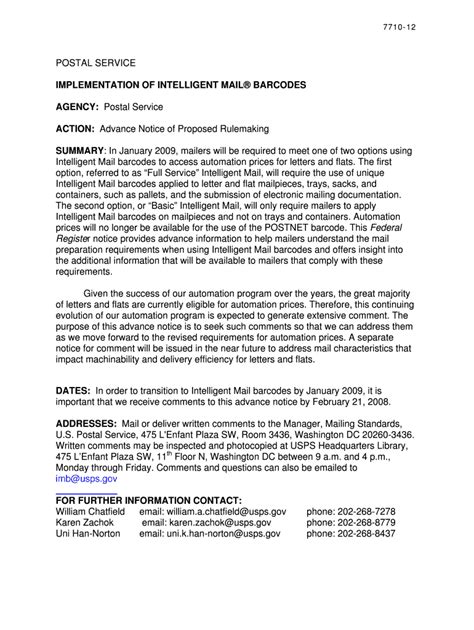 7710-12

POSTAL SERVICE

IMPLEMENTATION OF INTELLIGENT MAIL® BARCODES

AGENCY: Postal Service

ACTION: Advance Notice of Proposed Rulemaking

SUMMARY: In January 2009, mailers will be required to meet one of two options using Intelligent Mail barcodes to access automation prices for letters and flats. The first option, referred to as "Full Service" Intelligent Mail, will require the use of unique Intelligent Mail barcodes applied to letter and flat mailpieces, trays, sacks, and containers, such as pallets, and the submission of electronic mailing documentation. The second option, or "Basic" Intelligent Mail, will only require mailers to apply Intelligent Mail barcodes on mailpieces and not on trays and containers. Automation prices will no longer be available for the use of the POSTNET barcode. This Federal Register notice provides advance information to help mailers understand the mail preparation requirements when using Intelligent Mail barcodes and offers insight into the additional information that will be available to mailers that comply with these requirements.

Given the success of our automation program over the years, the great majority of letters and flats are currently eligible for automation prices. Therefore, this continuing evolution of our automation program is expected to generate extensive comment. The purpose of this advance notice is to seek such comments so that we can address them as we move forward to the revised requirements for automation prices. A separate notice for comment will be issued in the near future to address mail characteristics that impact machinability and delivery efficiency for letters and flats.

DATES: In order to transition to Intelligent Mail barcodes by January 2009, it is important that we receive comments to this advance notice by February 21, 2008.

ADDRESSES: Mail or deliver written comments to the Manager, Mailing Standards, U.S. Postal Service, 475 L'Enfant Plaza SW, Room 3436, Washington DC 20260-3436. Written comments may be inspected and photocopied at USPS Headquarters Library, 475 L'Enfant Plaza SW, 11$^{th}$ Floor N, Washington DC between 9 a.m. and 4 p.m., Monday through Friday. Comments and questions can also be emailed to imb@usps.gov

FOR FURTHER INFORMATION CONTACT:
William Chatfield email: william.a.chatfield@usps.gov phone: 202-268-7278
Karen Zachok email: karen.zachok@usps.gov phone: 202-268-8779
Uni Han-Norton email: uni.k.han-norton@usps.gov phone: 202-268-8437